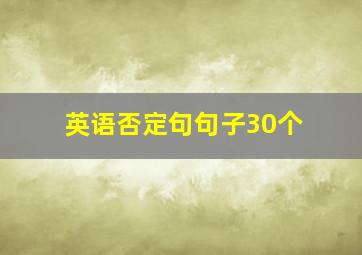 英语否定句句子30个